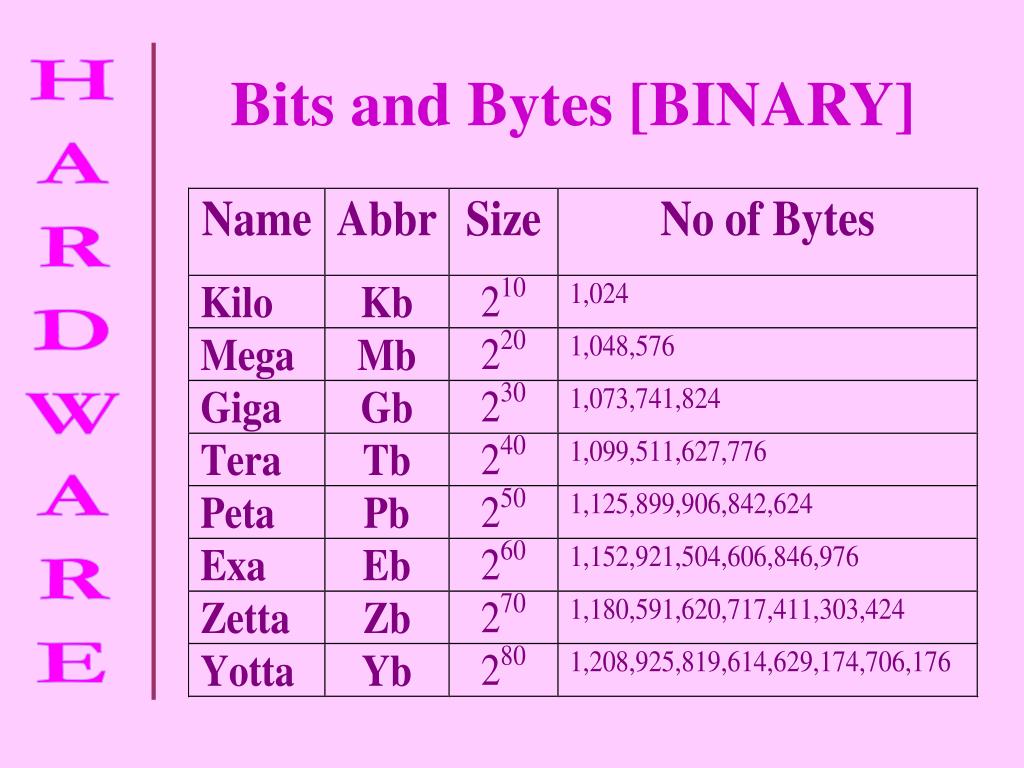 HARDWARE

Bits and Bytes [BINARY]

| Name | Abbr | Size | No of Bytes |
|---|---|---|---|
| Kilo | Kb | $2^{10}$ | 1,024 |
| Mega | Mb | $2^{20}$ | 1,048,576 |
| Giga | Gb | $2^{30}$ | 1,073,741,824 |
| Tera | Tb | $2^{40}$ | 1,099,511,627,776 |
| Peta | Pb | $2^{50}$ | 1,125,899,906,842,624 |
| Exa | Eb | $2^{60}$ | 1,152,921,504,606,846,976 |
| Zetta | Zb | $2^{70}$ | 1,180,591,620,717,411,303,424 |
| Yotta | Yb | $2^{80}$ | 1,208,925,819,614,629,174,706,176 |